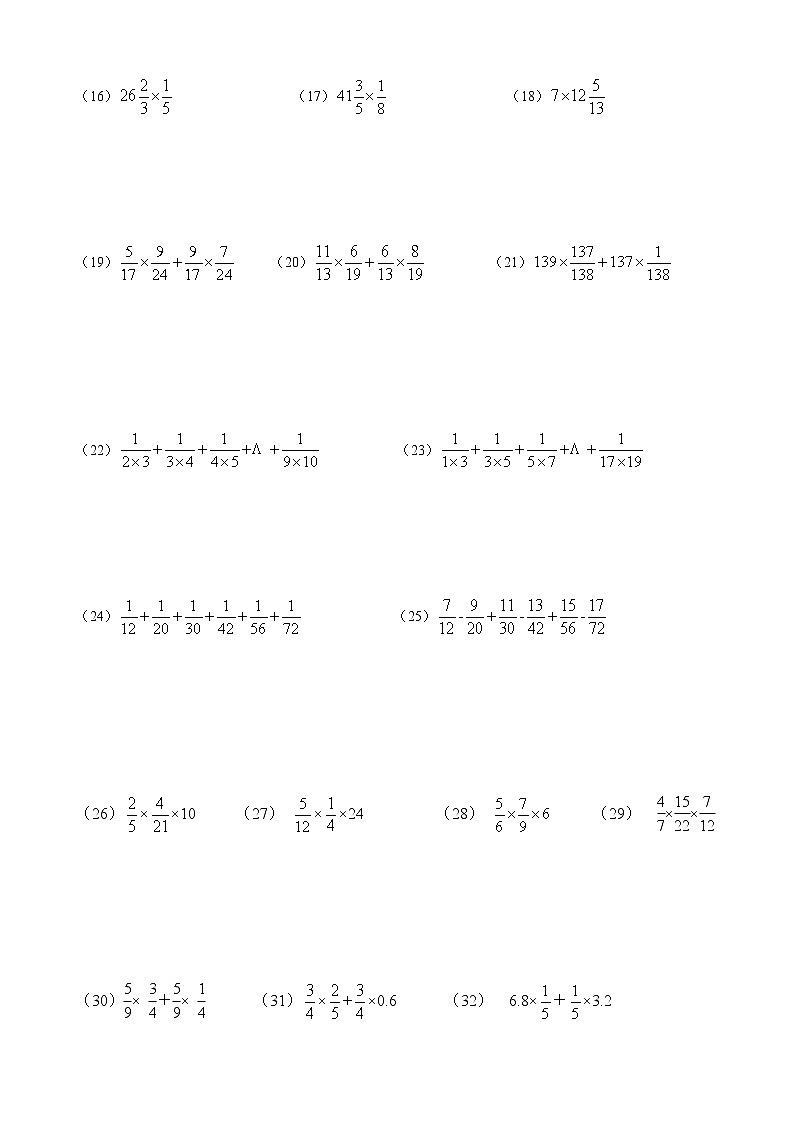 （16）$26\frac{2}{3}\times\frac{1}{5}$

（17）$41\frac{3}{5}\times\frac{1}{8}$

（18）$7\times12\frac{5}{13}$

（19）$\frac{5}{17}\times\frac{9}{24}+\frac{9}{17}\times\frac{7}{24}$

（20）$\frac{11}{13}\times\frac{6}{19}+\frac{6}{13}\times\frac{8}{19}$

（21）$139\times\frac{137}{138}+137\times\frac{1}{138}$

（22）$\frac{1}{2\times3}+\frac{1}{3\times4}+\frac{1}{4\times5}+\Lambda+\frac{1}{9\times10}$

（23）$\frac{1}{1\times3}+\frac{1}{3\times5}+\frac{1}{5\times7}+\Lambda+\frac{1}{17\times19}$

（24）$\frac{1}{12}+\frac{1}{20}+\frac{1}{30}+\frac{1}{42}+\frac{1}{56}+\frac{1}{72}$

（25）$\frac{7}{12}-\frac{9}{20}+\frac{11}{30}-\frac{13}{42}+\frac{15}{56}-\frac{17}{72}$

（26）$\frac{2}{5}\times\frac{4}{21}\times10$

（27）$\frac{5}{12}\times\frac{1}{4}\times24$

（28）$\frac{5}{6}\times\frac{7}{9}\times6$

（29）$\frac{4}{7}\times\frac{15}{22}\times\frac{7}{12}$

（30）$\frac{5}{9}\times\frac{3}{4}+\frac{5}{9}\times\frac{1}{4}$

（31）$\frac{3}{4}\times\frac{2}{5}+\frac{3}{4}\times0.6$

（32）$6.8\times\frac{1}{5}+\frac{1}{5}\times3.2$